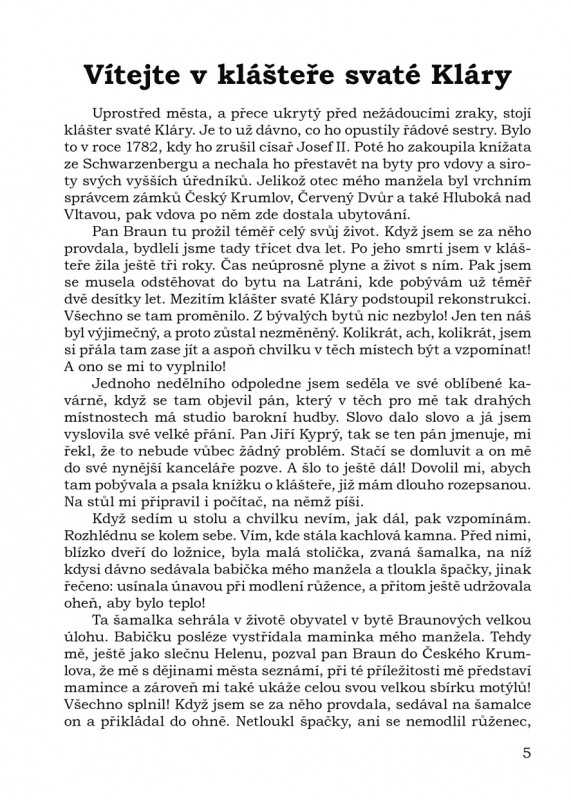 Vítejte v klášteře svaté Kláry

Uprostřed města, a přece ukrytý před nežádoucími zraky, stojí klášter svaté Kláry. Je to už dávno, co ho opustily řádové sestry. Bylo to v roce 1782, kdy ho zrušil císař Josef II. Poté ho zakoupila knížata ze Schwarzenbergu a nechala ho přestavět na byty pro vdovy a siroty svých vyšších úředníků. Jelikož otec mého manžela byl vrchním správcem zámků Český Krumlov, Červený Dvůr a také Hluboká nad Vltavou, pak vdova po něm zde dostala ubytování.

Pan Braun tu prožil téměř celý svůj život. Když jsem se za něho provdala, bydleli jsme tady třicet dva let. Po jeho smrti jsem v klášteře žila ještě tři roky. Čas neúprosně plyne a život s ním. Pak jsem se musela odstěhovat do bytu na Latráni, kde pobývám už téměř dvě desítky let. Mezitím klášter svaté Kláry podstoupil rekonstrukci. Všechno se tam proměnilo. Z bývalých bytů nic nezbylo! Jen ten náš byl výjimečný, a proto zůstal nezměněný. Kolikrát, ach, kolikrát, jsem si přála tam zase jít a aspoň chvilku v těch místech být a vzpomínat! A ono se mi to vyplnilo!

Jednoho nedělního odpoledne jsem seděla ve své oblíbené kavárně, když se tam objevil pán, který v těch pro mě tak drahých místnostech má studio barokní hudby. Slovo dalo slovo a já jsem vyslovila své velké přání. Pan Jiří Kyprý, tak se ten pán jmenuje, mi řekl, že to nebude vůbec žádný problém. Stačí se domluvit a on mě do své nynější kanceláře pozve. A šlo to ještě dál! Dovolil mi, abych tam pobývala a psala knížku o klášteře, již mám dlouho rozepsanou. Na stůl mi připravil i počítač, na němž píši.

Když sedím u stolu a chvilku nevím, jak dál, pak vzpomínám. Rozhlédnu se kolem sebe. Vím, kde stála kachlová kamna. Před nimi, blízko dveří do ložnice, byla malá stolička, zvaná šamalka, na níž kdysi dávno sedávala babička mého manžela a tloukla špačky, jinak řečeno: usínala únavou při modlení růžence, a přitom ještě udržovala oheň, aby bylo teplo!

Ta šamalka sehrála v životě obyvatel v bytě Braunových velkou úlohu. Babičku posléze vystřídala maminka mého manžela. Tehdy mě, ještě jako slečnu Helenu, pozval pan Braun do Českého Krumlova, že mě s dějinami města seznámí, při té příležitosti mě představí mamince a zároveň mi také ukáže celou svou velkou sbírku motýlů! Všechno splnil! Když jsem se za něho provdala, sedával na šamalce on a přikládal do ohně. Netloukl špačky, ani se nemodlil růženec,

5